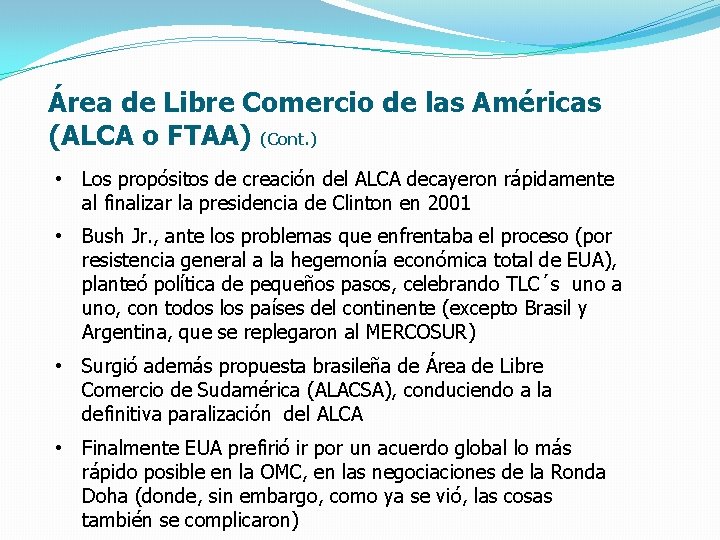 Área de Libre Comercio de las Américas (ALCA o FTAA) (Cont.)

• Los propósitos de creación del ALCA decayeron rápidamente al finalizar la presidencia de Clinton en 2001

• Bush Jr., ante los problemas que enfrentaba el proceso (por resistencia general a la hegemonía económica total de EUA), planteó política de pequeños pasos, celebrando TLC´s uno a uno, con todos los países del continente (excepto Brasil y Argentina, que se replegaron al MERCOSUR)

• Surgió además propuesta brasileña de Área de Libre Comercio de Sudamérica (ALACSA), conduciendo a la definitiva paralización del ALCA

• Finalmente EUA prefirió ir por un acuerdo global lo más rápido posible en la OMC, en las negociaciones de la Ronda Doha (donde, sin embargo, como ya se vió, las cosas también se complicaron)